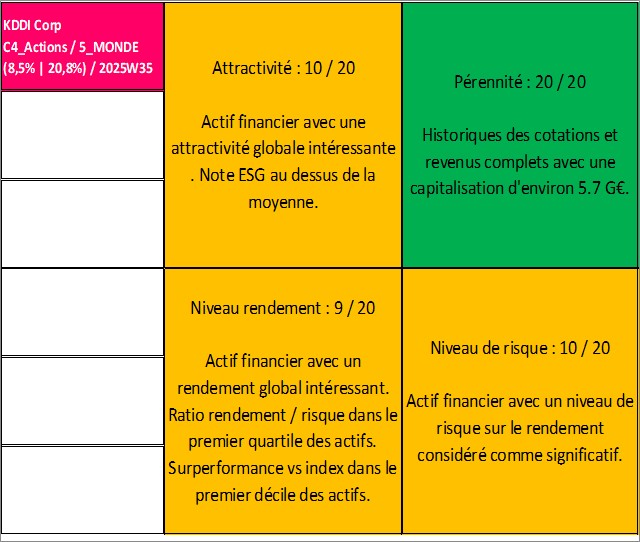 KDDI Corp
C4_Actions / 5_MONDE
(8,5% | 20,8%) / 2025W35

Attractivité : 10 / 20

Actif financier avec une attractivité globale intéressante . Note ESG au dessus de la moyenne.

Pérennité : 20 / 20

Historiques des cotations et revenus complets avec une capitalisation d'environ 5.7 G€.

Niveau rendement : 9 / 20

Actif financier avec un rendement global intéressant. Ratio rendement / risque dans le premier quartile des actifs. Surperformance vs index dans le premier décile des actifs.

Niveau de risque : 10 / 20

Actif financier avec un niveau de risque sur le rendement considéré comme significatif.